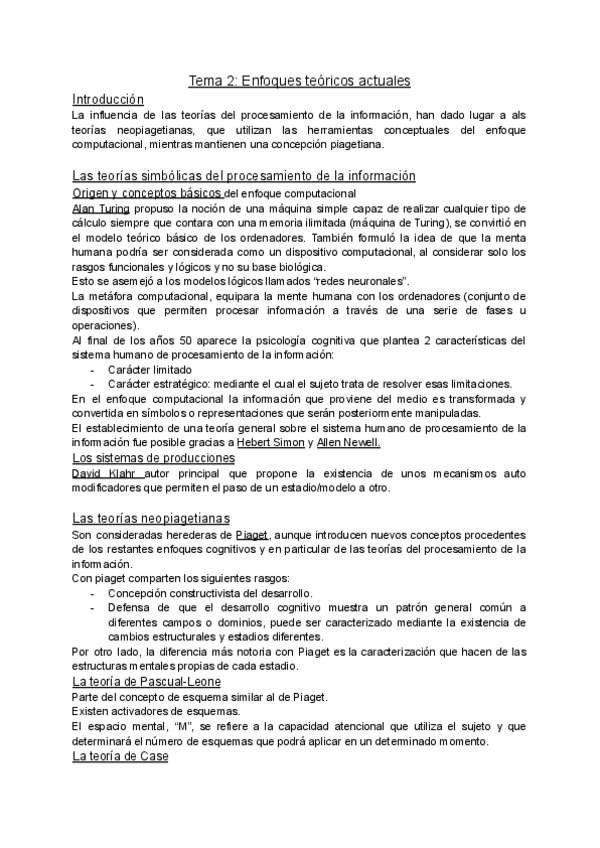 Tema 2: Enfoques teóricos actuales

Introducción

La influencia de las teorías del procesamiento de la información, han dado lugar a als teorías neopiagetianas, que utilizan las herramientas conceptuales del enfoque computacional, mientras mantienen una concepción piagetiana.

Las teorías simbólicas del procesamiento de la información

Origen y conceptos básicos del enfoque computacional

Alan Turing propuso la noción de una máquina simple capaz de realizar cualquier tipo de cálculo siempre que contara con una memoria ilimitada (máquina de Turing), se convirtió en el modelo teórico básico de los ordenadores. También formuló la idea de que la menta humana podría ser considerada como un dispositivo computacional, al considerar solo los rasgos funcionales y lógicos y no su base biológica.

Esto se asemejó a los modelos lógicos llamados "redes neuronales".

La metáfora computacional, equipara la mente humana con los ordenadores (conjunto de dispositivos que permiten procesar información a través de una serie de fases u operaciones).

Al final de los años 50 aparece la psicología cognitiva que plantea 2 características del sistema humano de procesamiento de la información:

- Carácter limitado
- Carácter estratégico: mediante el cual el sujeto trata de resolver esas limitaciones.

En el enfoque computacional la información que proviene del medio es transformada y convertida en símbolos o representaciones que serán posteriormente manipuladas.

El establecimiento de una teoría general sobre el sistema humano de procesamiento de la información fue posible gracias a Hebert Simon y Allen Newell.

Los sistemas de producciones

David Klahr autor principal que propone la existencia de unos mecanismos auto modificadores que permiten el paso de un estadio/modelo a otro.

Las teorías neopiagetianas

Son consideradas herederas de Piaget, aunque introducen nuevos conceptos procedentes de los restantes enfoques cognitivos y en particular de las teorías del procesamiento de la información.

Con piaget comparten los siguientes rasgos:

- Concepción constructivista del desarrollo.
- Defensa de que el desarrollo cognitivo muestra un patrón general común a diferentes campos o dominios, puede ser caracterizado mediante la existencia de cambios estructurales y estadios diferentes.

Por otro lado, la diferencia más notoria con Piaget es la caracterización que hacen de las estructuras mentales propias de cada estadio.

La teoría de Pascual-Leone

Parte del concepto de esquema similar al de Piaget.

Existen activadores de esquemas.

El espacio mental, "M", se refiere a la capacidad atencional que utiliza el sujeto y que determinará el número de esquemas que podrá aplicar en un determinado momento.

La teoría de Case